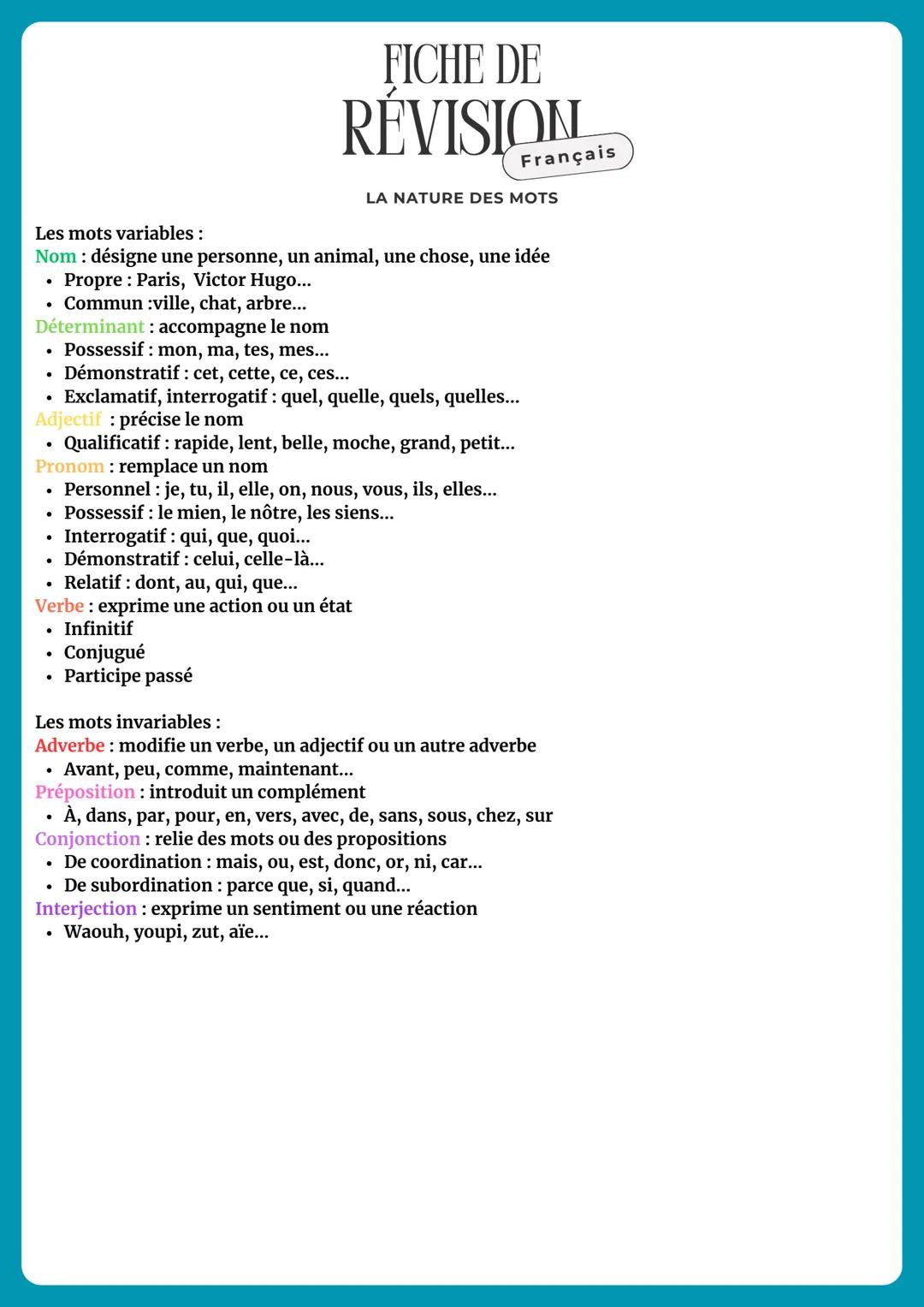 FICHE DE
RÉVISION
Français

LA NATURE DES MOTS

Les mots variables :
Nom : désigne une personne, un animal, une chose, une idée
• Propre : Paris, Victor Hugo...
• Commun :ville, chat, arbre...
Déterminant : accompagne le nom
• Possessif : mon, ma, tes, mes...
• Démonstratif : cet, cette, ce, ces...
• Exclamatif, interrogatif : quel, quelle, quels, quelles...
Adjectif : précise le nom
• Qualificatif : rapide, lent, belle, moche, grand, petit...
Pronom : remplace un nom
• Personnel : je, tu, il, elle, on, nous, vous, ils, elles...
• Possessif : le mien, le nôtre, les siens...
• Interrogatif : qui, que, quoi...
• Démonstratif : celui, celle-là...
• Relatif : dont, au, qui, que...
Verbe : exprime une action ou un état
• Infinitif
• Conjugué
• Participe passé

Les mots invariables :
Adverbe : modifie un verbe, un adjectif ou un autre adverbe
• Avant, peu, comme, maintenant...
Préposition : introduit un complément
• À, dans, par, pour, en, vers, avec, de, sans, sous, chez, sur
Conjonction : relie des mots ou des propositions
• De coordination : mais, ou, est, donc, or, ni, car...
• De subordination : parce que, si, quand...
Interjection : exprime un sentiment ou une réaction
• Waouh, youpi, zut, aïe...